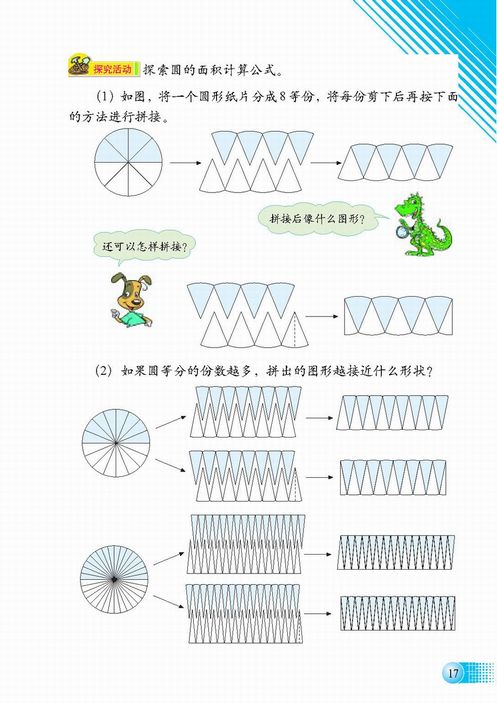 探究活动 探索圆的面积计算公式。

(1) 如图，将一个圆形纸片分成8等份，将每份剪下后再按下面的方法进行拼接。

拼接后像什么图形？

还可以怎样拼接？

(2) 如果圆等分的份数越多，拼出的图形越接近什么形状？

17